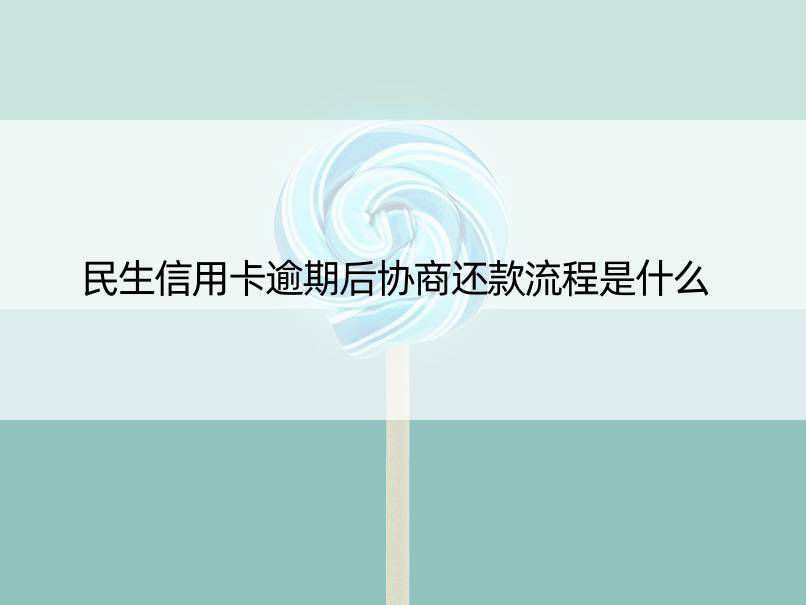 民生信用卡逾期后协商还款流程是什么